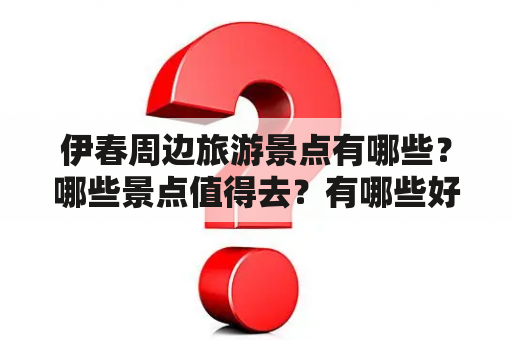 伊春周边旅游景点有哪些？哪些景点值得去？有哪些好